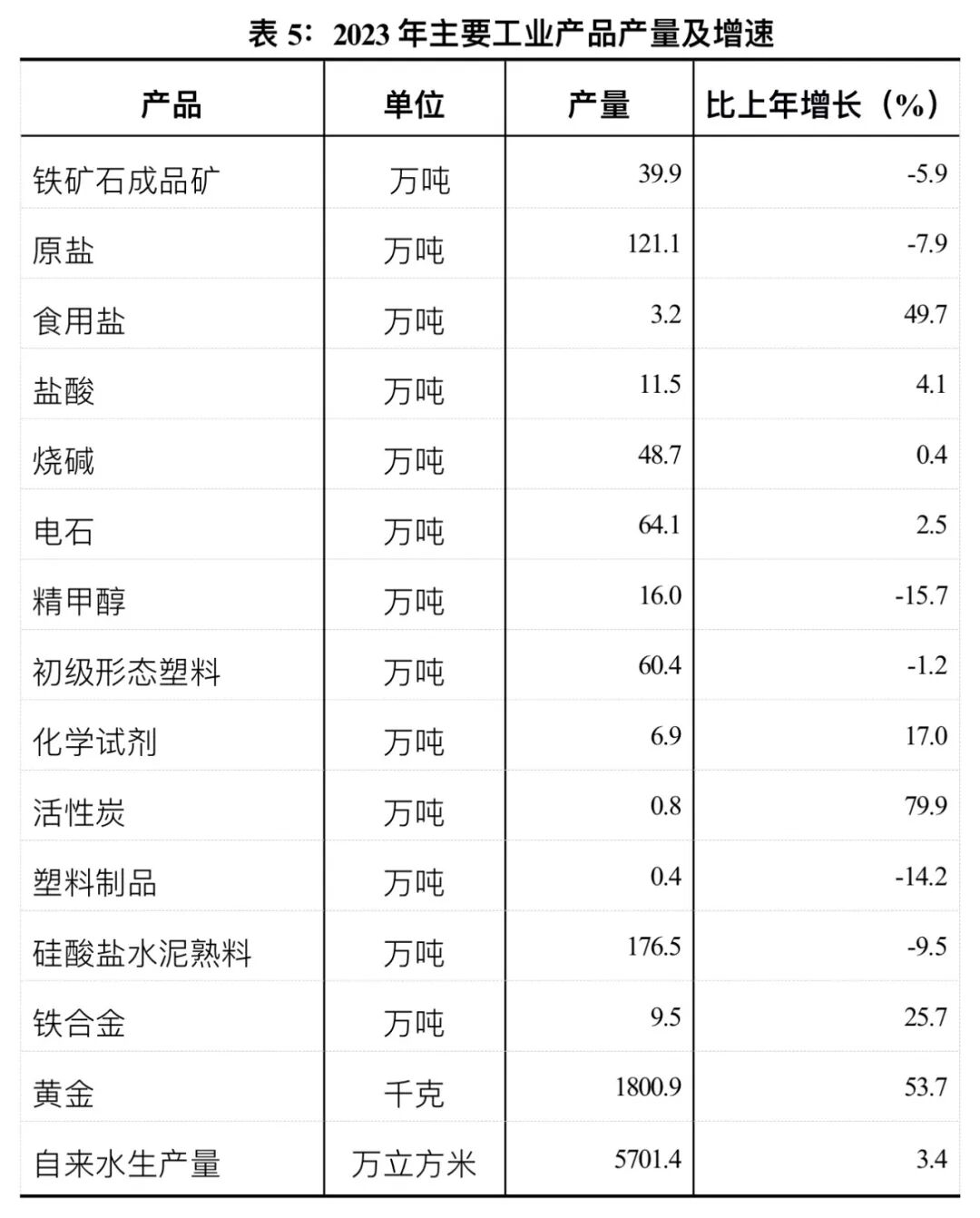 表 5：2023 年主要工业产品产量及增速

| 产品 | 单位 | 产量 | 比上年增长（%） |
|---|---|---|---|
| 铁矿石成品矿 | 万吨 | 39.9 | -5.9 |
| 原盐 | 万吨 | 121.1 | -7.9 |
| 食用盐 | 万吨 | 3.2 | 49.7 |
| 盐酸 | 万吨 | 11.5 | 4.1 |
| 烧碱 | 万吨 | 48.7 | 0.4 |
| 电石 | 万吨 | 64.1 | 2.5 |
| 精甲醇 | 万吨 | 16.0 | -15.7 |
| 初级形态塑料 | 万吨 | 60.4 | -1.2 |
| 化学试剂 | 万吨 | 6.9 | 17.0 |
| 活性炭 | 万吨 | 0.8 | 79.9 |
| 塑料制品 | 万吨 | 0.4 | -14.2 |
| 硅酸盐水泥熟料 | 万吨 | 176.5 | -9.5 |
| 铁合金 | 万吨 | 9.5 | 25.7 |
| 黄金 | 千克 | 1800.9 | 53.7 |
| 自来水生产量 | 万立方米 | 5701.4 | 3.4 |